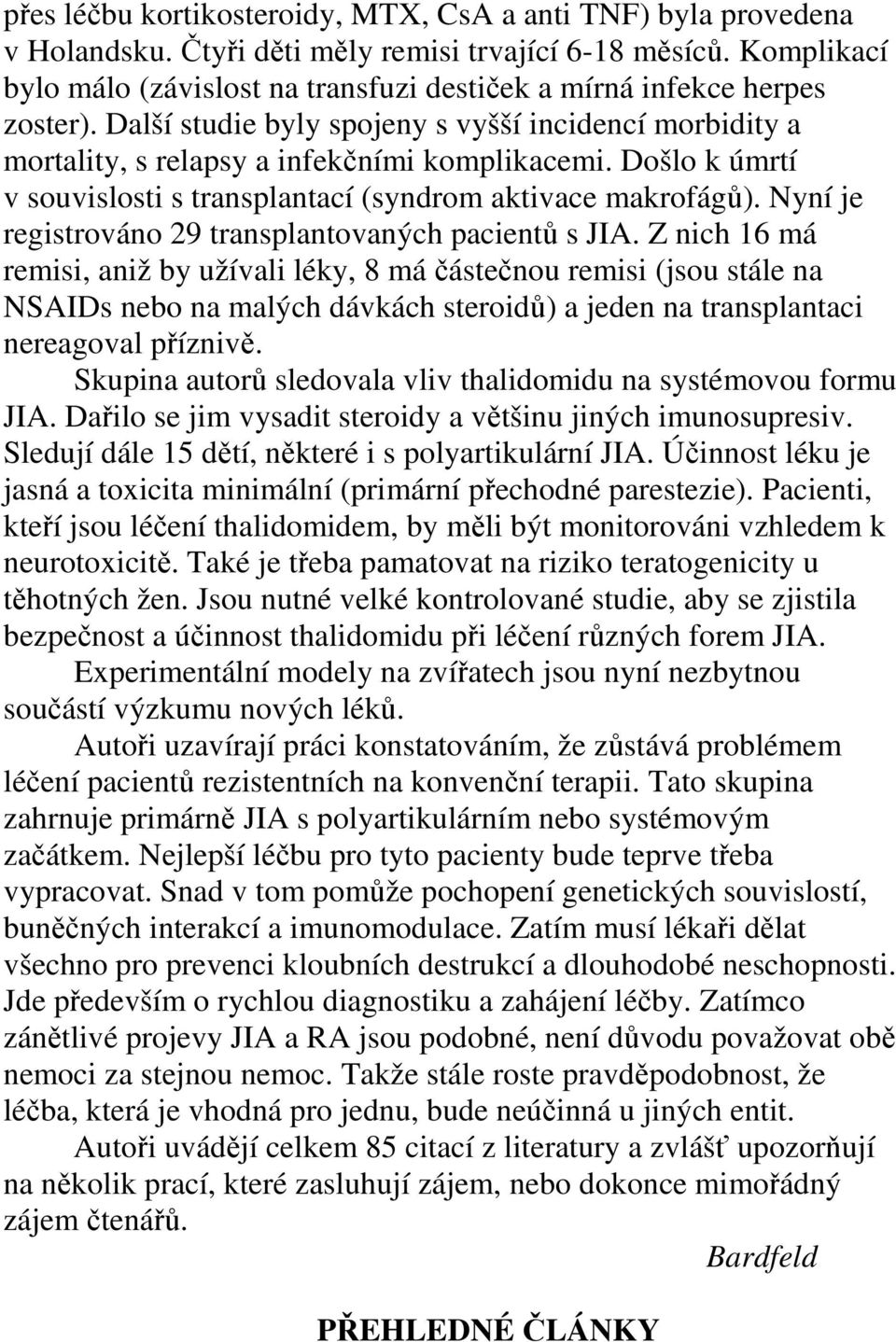 přes léčbu kortikosteroidy, MTX, CsA a anti TNF) byla provedena v Holandsku. Čtyři děti měly remisi trvající 6-18 měsíců. Komplikací bylo málo (závislost na transfuzi destiček a mírná infekce herpes zoster). Další studie byly spojeny s vyšší incidencí morbidity a mortality, s relapsy a infekčními komplikacemi. Došlo k úmrtí v souvislosti s transplantací (syndrom aktivace makrofágů). Nyní je registrováno 29 transplantovaných pacientů s JIA. Z nich 16 má remisi, aniž by užívali léky, 8 má částečnou remisi (jsou stále na NSAIDs nebo na malých dávkách steroidů) a jeden na transplantaci nereagoval příznivě.

Skupina autorů sledovala vliv thalidomidu na systémovou formu JIA. Dařilo se jim vysadit steroidy a většinu jiných imunosupresiv. Sledují dále 15 dětí, některé i s polyartikulární JIA. Účinnost léku je jasná a toxicita minimální (primární přechodné parestezie). Pacienti, kteří jsou léčení thalidomidem, by měli být monitorováni vzhledem k neurotoxicitě. Také je třeba pamatovat na riziko teratogenicity u těhotných žen. Jsou nutné velké kontrolované studie, aby se zjistila bezpečnost a účinnost thalidomidu při léčení různých forem JIA.

Experimentální modely na zvířatech jsou nyní nezbytnou součástí výzkumu nových léků.

Autoři uzavírají práci konstatováním, že zůstává problémem léčení pacientů rezistentních na konvenční terapii. Tato skupina zahrnuje primárně JIA s polyartikulárním nebo systémovým začátkem. Nejlepší léčbu pro tyto pacienty bude teprve třeba vypracovat. Snad v tom pomůže pochopení genetických souvislostí, buněčných interakcí a imunomodulace. Zatím musí lékaři dělat všechno pro prevenci kloubních destrukcí a dlouhodobé neschopnosti. Jde především o rychlou diagnostiku a zahájení léčby. Zatímco zánětlivé projevy JIA a RA jsou podobné, není důvodu považovat obě nemoci za stejnou nemoc. Takže stále roste pravděpodobnost, že léčba, která je vhodná pro jednu, bude neúčinná u jiných entit.

Autoři uvádějí celkem 85 citací z literatury a zvlášť upozorňují na několik prací, které zasluhují zájem, nebo dokonce mimořádný zájem čtenářů.

Bardfeld

PŘEHLEDNÉ ČLÁNKY